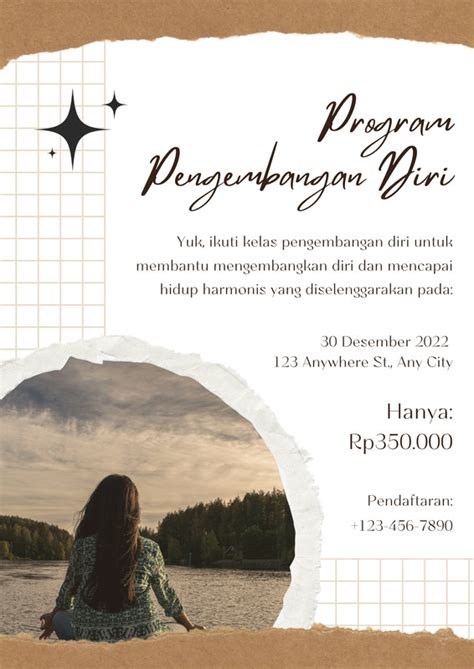 Program Pengembangan Diri

Yuk, ikuti kelas pengembangan diri untuk membantu mengembangkan diri dan mencapai hidup harmonis yang diselenggarakan pada:

30 Desember 2022
123 Anywhere St., Any City

Hanya:
Rp350.000

Pendaftaran:
+123-456-7890